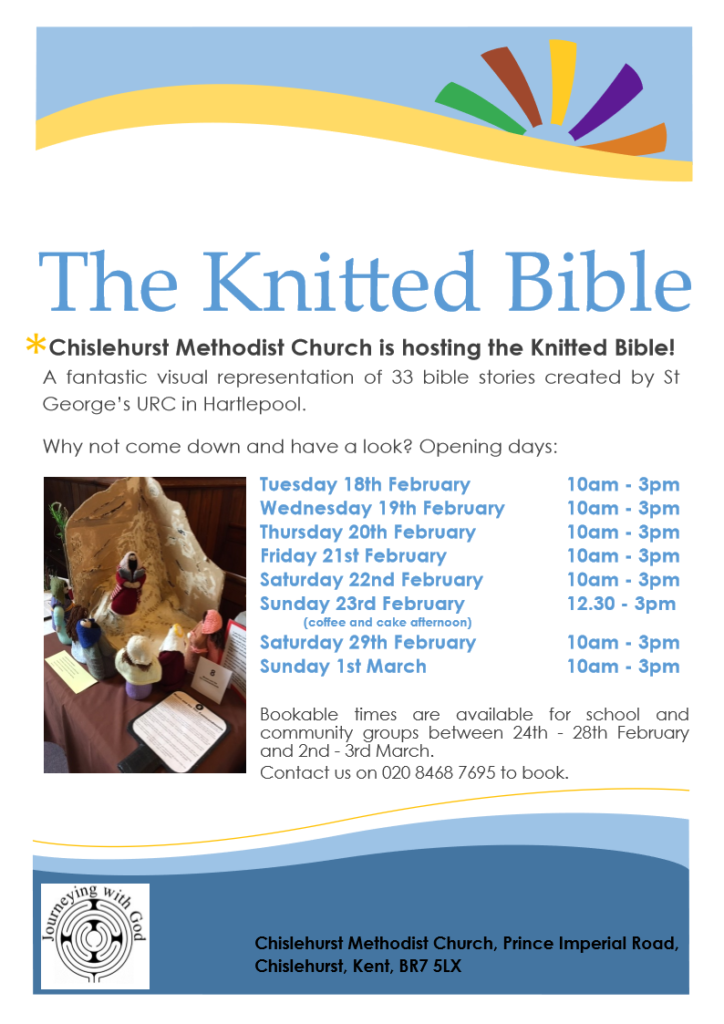 The Knitted Bible

*Chislehurst Methodist Church is hosting the Knitted Bible!

A fantastic visual representation of 33 bible stories created by St George's URC in Hartlepool.

Why not come down and have a look? Opening days:

| | |
|---|---|
| Tuesday 18th February | 10am - 3pm |
| Wednesday 19th February | 10am - 3pm |
| Thursday 20th February | 10am - 3pm |
| Friday 21st February | 10am - 3pm |
| Saturday 22nd February | 10am - 3pm |
| Sunday 23rd February (coffee and cake afternoon) | 12.30 - 3pm |
| Saturday 29th February | 10am - 3pm |
| Sunday 1st March | 10am - 3pm |

Bookable times are available for school and community groups between 24th - 28th February and 2nd - 3rd March.
Contact us on 020 8468 7695 to book.

Journeying with God

Chislehurst Methodist Church, Prince Imperial Road, Chislehurst, Kent, BR7 5LX